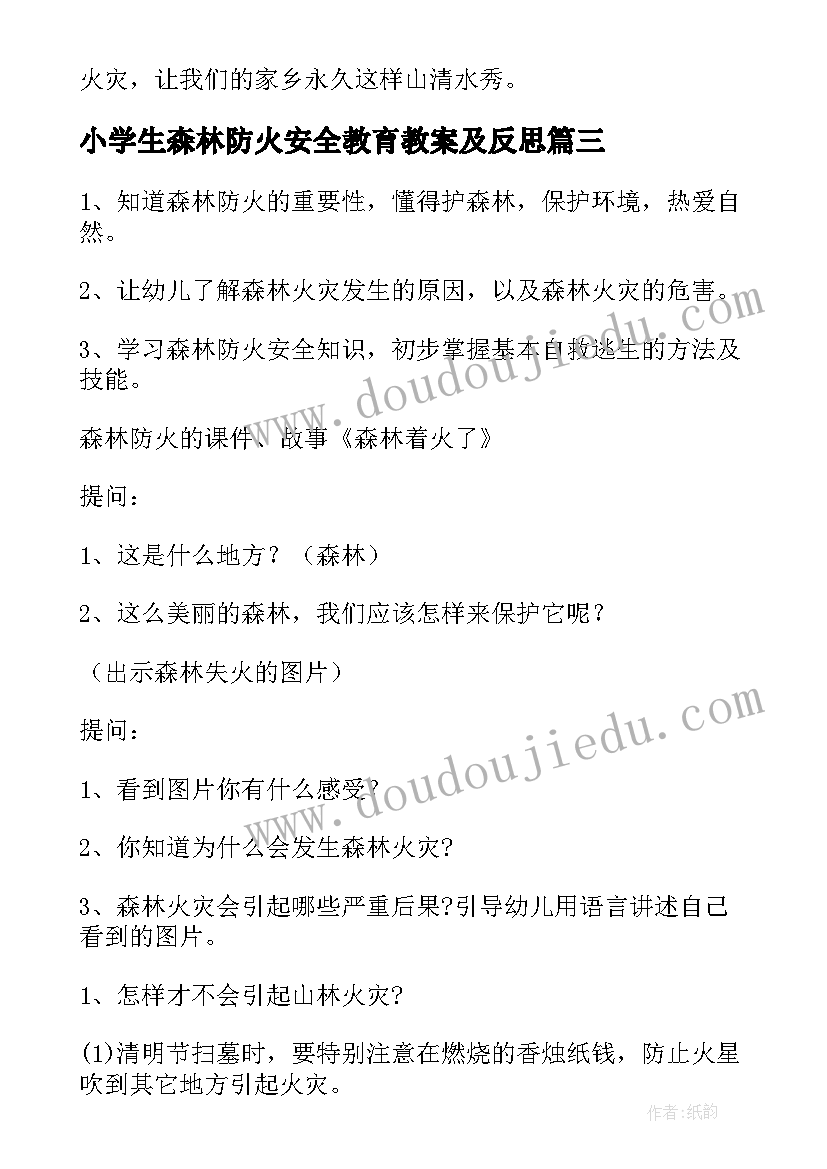 火灾，让我们的家乡永久这样山清水秀。

小学生森林防火安全教育教案及反思篇三

1、知道森林防火的重要性，懂得护森林，保护环境，热爱自然。

2、让幼儿了解森林火灾发生的原因，以及森林火灾的危害。

3、学习森林防火安全知识，初步掌握基本自救逃生的方法及技能。

森林防火的课件、故事《森林着火了》

提问：

1、这是什么地方？（森林）

2、这么美丽的森林，我们应该怎样来保护它呢？

（出示森林失火的图片）

提问：

1、看到图片你有什么感受?

2、你知道为什么会发生森林火灾?

3、森林火灾会引起哪些严重后果?引导幼儿用语言讲述自己看到的图片。

1、怎样才不会引起山林火灾?

(1)清明节扫墓时，要特别注意在燃烧的香烛纸钱，防止火星吹到其它地方引起火灾。

www.doudoujiedu.com

www.doudoujiedu.com

作者:纸韵